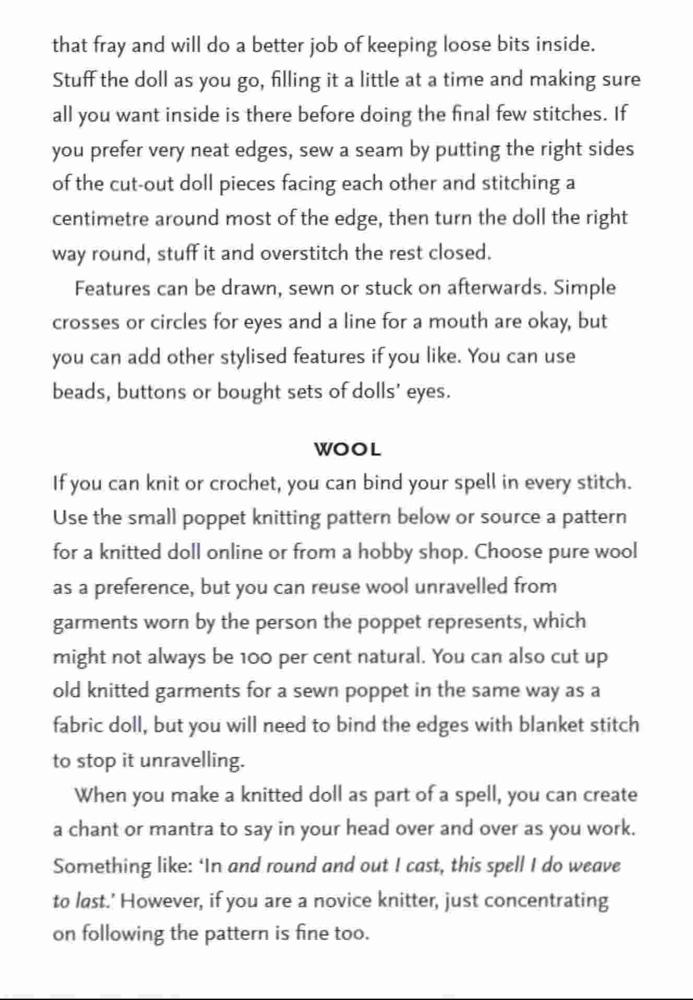 that fray and will do a better job of keeping loose bits inside. Stuff the doll as you go, filling it a little at a time and making sure all you want inside is there before doing the final few stitches. If you prefer very neat edges, sew a seam by putting the right sides of the cut-out doll pieces facing each other and stitching a centimetre around most of the edge, then turn the doll the right way round, stuff it and overstitch the rest closed.

Features can be drawn, sewn or stuck on afterwards. Simple crosses or circles for eyes and a line for a mouth are okay, but you can add other stylised features if you like. You can use beads, buttons or bought sets of dolls' eyes.

WOOL

If you can knit or crochet, you can bind your spell in every stitch. Use the small poppet knitting pattern below or source a pattern for a knitted doll online or from a hobby shop. Choose pure wool as a preference, but you can reuse wool unravelled from garments worn by the person the poppet represents, which might not always be 100 per cent natural. You can also cut up old knitted garments for a sewn poppet in the same way as a fabric doll, but you will need to bind the edges with blanket stitch to stop it unravelling.

When you make a knitted doll as part of a spell, you can create a chant or mantra to say in your head over and over as you work. Something like: 'In and round and out I cast, this spell I do weave to last.' However, if you are a novice knitter, just concentrating on following the pattern is fine too.